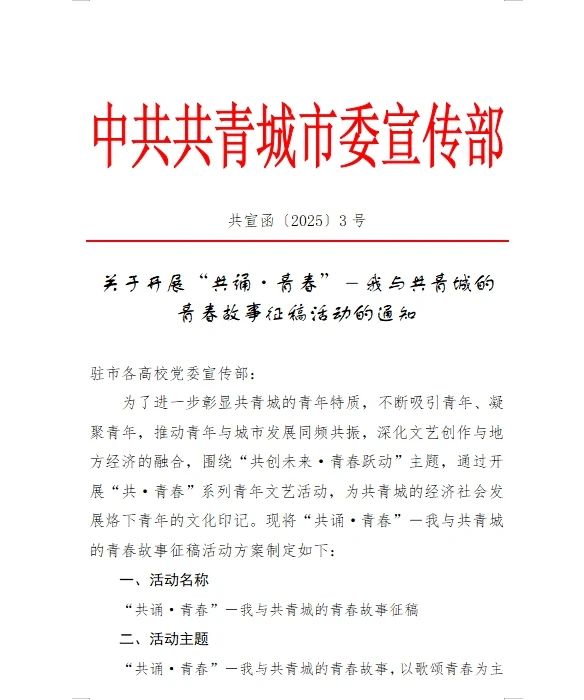 中共共青城市委宣传部

共宣函〔2025〕3号

关于开展“共诵·青春”—我与共青城的青春故事征稿活动的通知

驻市各高校党委宣传部：

为了进一步彰显共青城的青年特质，不断吸引青年、凝聚青年，推动青年与城市发展同频共振，深化文艺创作与地方经济的融合，围绕“共创未来·青春跃动”主题，通过开展“共·青春”系列青年文艺活动，为共青城的经济社会发展烙下青年的文化印记。现将“共诵·青春”—我与共青城的青春故事征稿活动方案制定如下：

一、活动名称

“共诵·青春”—我与共青城的青春故事征稿

二、活动主题

“共诵·青春”—我与共青城的青春故事，以歌颂青春为主